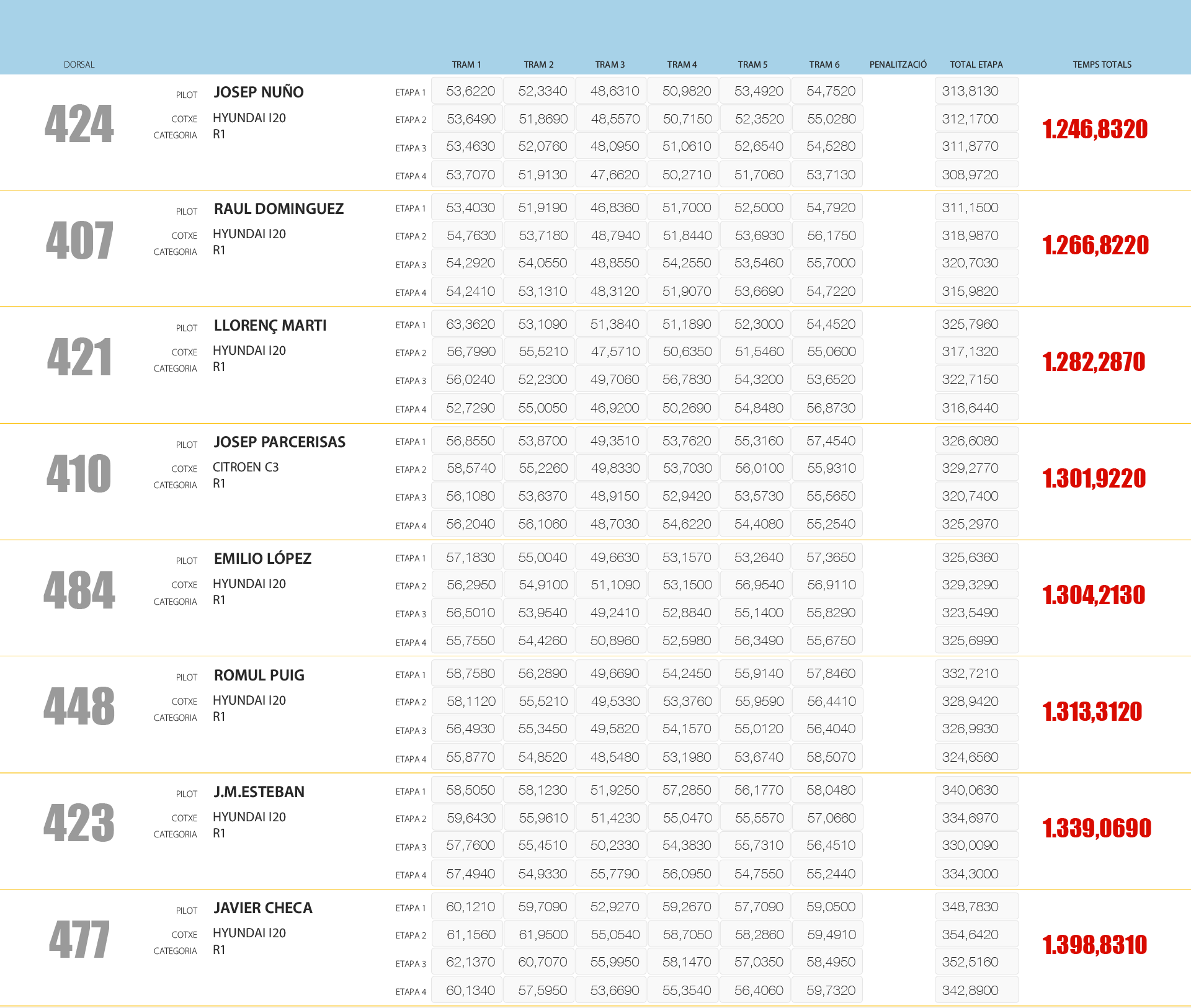 | DORSAL | | | TRAM 1 | TRAM 2 | TRAM 3 | TRAM 4 | TRAM 5 | TRAM 6 | PENALITZACIÓ | TOTAL ETAPA | TEMPS TOTALS |
|---|---|---|---|---|---|---|---|---|---|---|---|
| 424 | PILOT JOSEP NUÑO COTXE HYUNDAI I20 CATEGORIA R1 | ETAPA 1 | 53,6220 | 52,3340 | 48,6310 | 50,9820 | 53,4920 | 54,7520 | | 313,8130 | 1.246,8320 |
| | | ETAPA 2 | 53,6490 | 51,8690 | 48,5570 | 50,7150 | 52,3520 | 55,0280 | | 312,1700 | |
| | | ETAPA 3 | 53,4630 | 52,0760 | 48,0950 | 51,0610 | 52,6540 | 54,5280 | | 311,8770 | |
| | | ETAPA 4 | 53,7070 | 51,9130 | 47,6620 | 50,2710 | 51,7060 | 53,7130 | | 308,9720 | |
| 407 | PILOT RAUL DOMINGUEZ COTXE HYUNDAI I20 CATEGORIA R1 | ETAPA 1 | 53,4030 | 51,9190 | 46,8360 | 51,7000 | 52,5000 | 54,7920 | | 311,1500 | 1.266,8220 |
| | | ETAPA 2 | 54,7630 | 53,7180 | 48,7940 | 51,8440 | 53,6930 | 56,1750 | | 318,9870 | |
| | | ETAPA 3 | 54,2920 | 54,0550 | 48,8550 | 54,2550 | 53,5460 | 55,7000 | | 320,7030 | |
| | | ETAPA 4 | 54,2410 | 53,1310 | 48,3120 | 51,9070 | 53,6690 | 54,7220 | | 315,9820 | |
| 421 | PILOT LLORENÇ MARTI COTXE HYUNDAI I20 CATEGORIA R1 | ETAPA 1 | 63,3620 | 53,1090 | 51,3840 | 51,1890 | 52,3000 | 54,4520 | | 325,7960 | 1.282,2870 |
| | | ETAPA 2 | 56,7990 | 55,5210 | 47,5710 | 50,6350 | 51,5460 | 55,0600 | | 317,1320 | |
| | | ETAPA 3 | 56,0240 | 52,2300 | 49,7060 | 56,7830 | 54,3200 | 53,6520 | | 322,7150 | |
| | | ETAPA 4 | 52,7290 | 55,0050 | 46,9200 | 50,2690 | 54,8480 | 56,8730 | | 316,6440 | |
| 410 | PILOT JOSEP PARCERISAS COTXE CITROEN C3 CATEGORIA R1 | ETAPA 1 | 56,8550 | 53,8700 | 49,3510 | 53,7620 | 55,3160 | 57,4540 | | 326,6080 | 1.301,9220 |
| | | ETAPA 2 | 58,5740 | 55,2260 | 49,8330 | 53,7030 | 56,0100 | 55,9310 | | 329,2770 | |
| | | ETAPA 3 | 56,1080 | 53,6370 | 48,9150 | 52,9420 | 53,5730 | 55,5650 | | 320,7400 | |
| | | ETAPA 4 | 56,2040 | 56,1060 | 48,7030 | 54,6220 | 54,4080 | 55,2540 | | 325,2970 | |
| 484 | PILOT EMILIO LÓPEZ COTXE HYUNDAI I20 CATEGORIA R1 | ETAPA 1 | 57,1830 | 55,0040 | 49,6630 | 53,1570 | 53,2640 | 57,3650 | | 325,6360 | 1.304,2130 |
| | | ETAPA 2 | 56,2950 | 54,9100 | 51,1090 | 53,1500 | 56,9540 | 56,9110 | | 329,3290 | |
| | | ETAPA 3 | 56,5010 | 53,9540 | 49,2410 | 52,8840 | 55,1400 | 55,8290 | | 323,5490 | |
| | | ETAPA 4 | 55,7550 | 54,4260 | 50,8960 | 52,5980 | 56,3490 | 55,6750 | | 325,6990 | |
| 448 | PILOT ROMUL PUIG COTXE HYUNDAI I20 CATEGORIA R1 | ETAPA 1 | 58,7580 | 56,2890 | 49,6690 | 54,2450 | 55,9140 | 57,8460 | | 332,7210 | 1.313,3120 |
| | | ETAPA 2 | 58,1120 | 55,5210 | 49,5330 | 53,3760 | 55,9590 | 56,4410 | | 328,9420 | |
| | | ETAPA 3 | 56,4930 | 55,3450 | 49,5820 | 54,1570 | 55,0120 | 56,4040 | | 326,9930 | |
| | | ETAPA 4 | 55,8770 | 54,8520 | 48,5480 | 53,1980 | 53,6740 | 58,5070 | | 324,6560 | |
| 423 | PILOT J.M.ESTEBAN COTXE HYUNDAI I20 CATEGORIA R1 | ETAPA 1 | 58,5050 | 58,1230 | 51,9250 | 57,2850 | 56,1770 | 58,0480 | | 340,0630 | 1.339,0690 |
| | | ETAPA 2 | 59,6430 | 55,9610 | 51,4230 | 55,0470 | 55,5570 | 57,0660 | | 334,6970 | |
| | | ETAPA 3 | 57,7600 | 55,4510 | 50,2330 | 54,3830 | 55,7310 | 56,4510 | | 330,0090 | |
| | | ETAPA 4 | 57,4940 | 54,9330 | 55,7790 | 56,0950 | 54,7550 | 55,2440 | | 334,3000 | |
| 477 | PILOT JAVIER CHECA COTXE HYUNDAI I20 CATEGORIA R1 | ETAPA 1 | 60,1210 | 59,7090 | 52,9270 | 59,2670 | 57,7090 | 59,0500 | | 348,7830 | 1.398,8310 |
| | | ETAPA 2 | 61,1560 | 61,9500 | 55,0540 | 58,7050 | 58,2860 | 59,4910 | | 354,6420 | |
| | | ETAPA 3 | 62,1370 | 60,7070 | 55,9950 | 58,1470 | 57,0350 | 58,4950 | | 352,5160 | |
| | | ETAPA 4 | 60,1340 | 57,5950 | 53,6690 | 55,3540 | 56,4060 | 59,7320 | | 342,8900 | |